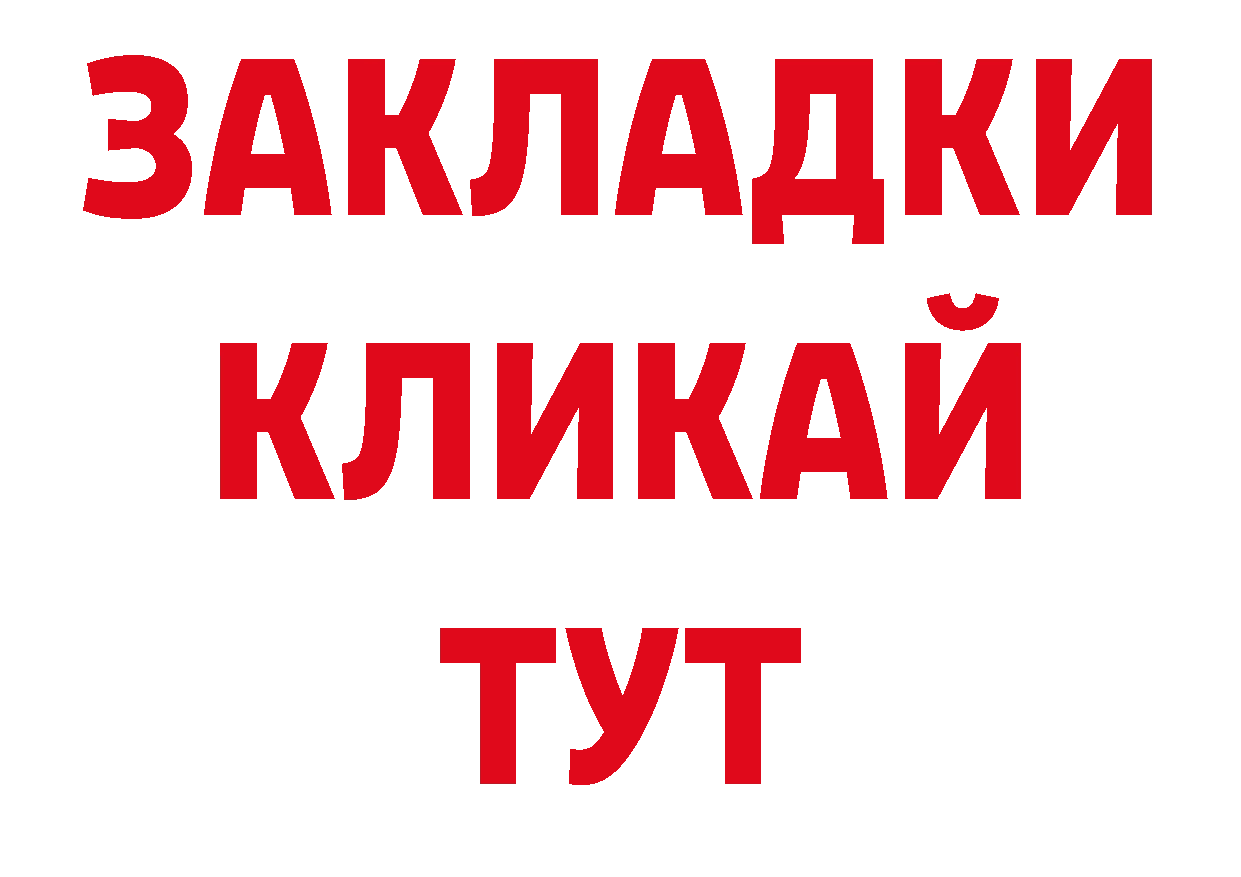 ЗАКЛАДКИ
КЛИКАЙ
ТУТ